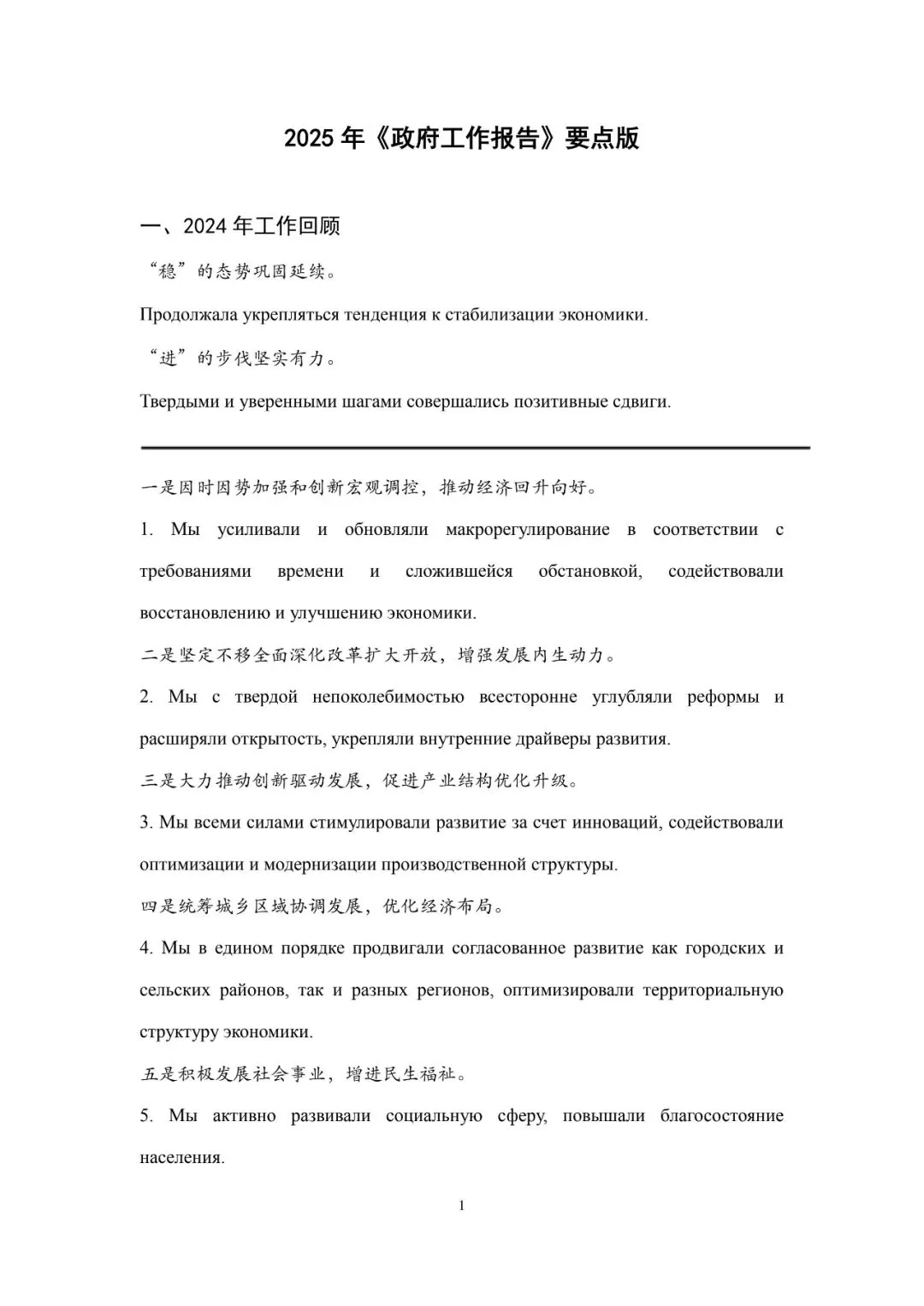 2025 年《政府工作报告》要点版

一、2024 年工作回顾

“稳”的态势巩固延续。

Продолжала укрепляться тенденция к стабилизации экономики.

“进”的步伐坚实有力。

Твердыми и уверенными шагами совершались позитивные сдвиги.

一是因时因势加强和创新宏观调控，推动经济回升向好。

1. Мы усиливали и обновляли макрорегулирование в соответствии с требованиями времени и сложившейся обстановкой, содействовали восстановлению и улучшению экономики.

二是坚定不移全面深化改革扩大开放，增强发展内生动力。

2. Мы с твердой непоколебимостью всесторонне углубляли реформы и расширяли открытость, укрепляли внутренние драйверы развития.

三是大力推动创新驱动发展，促进产业结构优化升级。

3. Мы всеми силами стимулировали развитие за счет инноваций, содействовали оптимизации и модернизации производственной структуры.

四是统筹城乡区域协调发展，优化经济布局。

4. Мы в едином порядке продвигали согласованное развитие как городских и сельских районов, так и разных регионов, оптимизировали территориальную структуру экономики.

五是积极发展社会事业，增进民生福祉。

5. Мы активно развивали социальную сферу, повышали благосостояние населения.

1